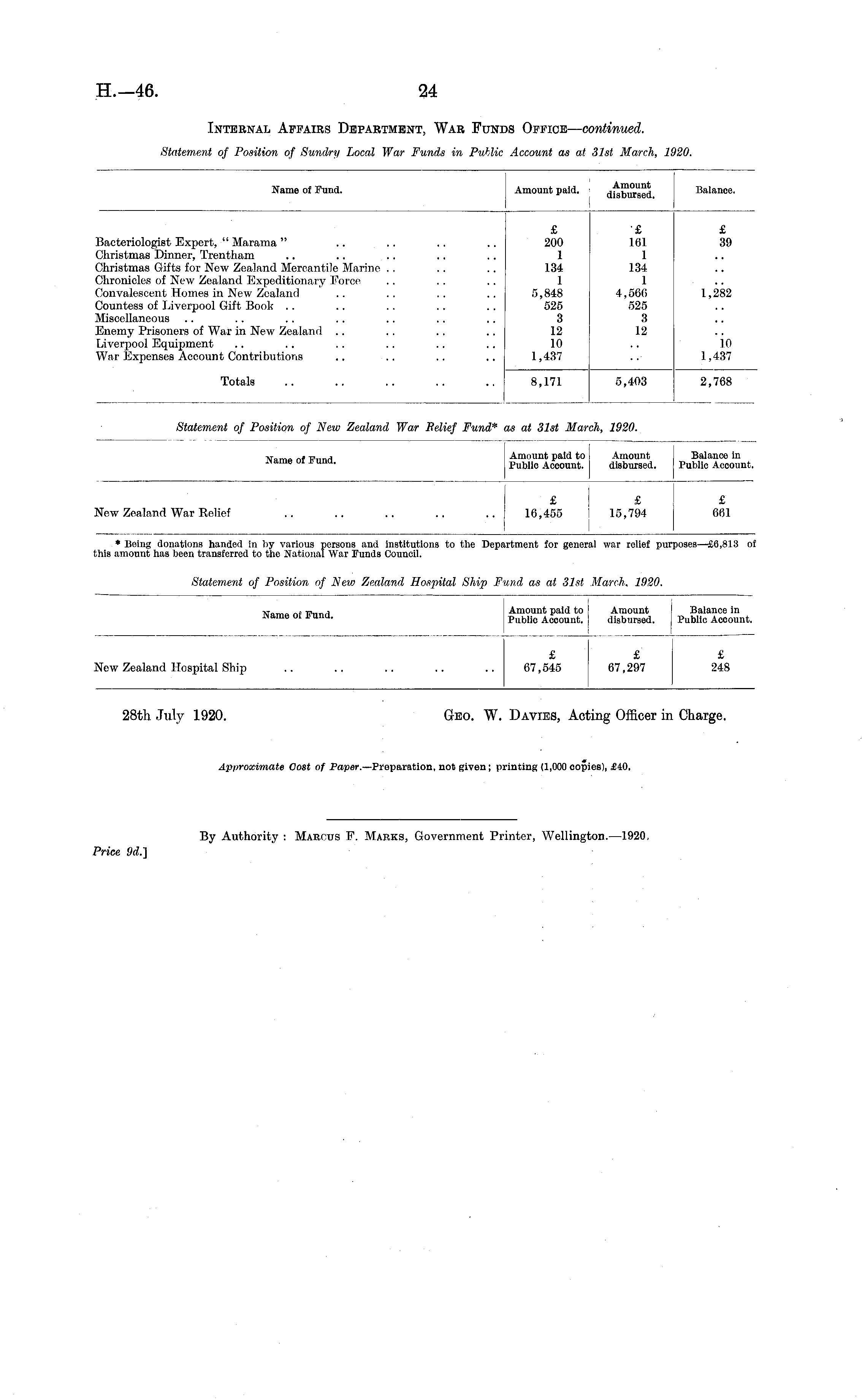 H.—46. 24

INTERNAL AFFAIRS DEPARTMENT, WAR FUNDS OFFICE—continued.

Statement of Position of Sundry Local War Funds in Public Account as at 31st March, 1920.

| Name of Fund. | Amount paid. | Amount disbursed. | Balance. |
|---|---|---|---|
| | £ | £ | £ |
| Bacteriologist Expert, "Marama" .. .. .. .. | 200 | 161 | 39 |
| Christmas Dinner, Trentham .. .. .. .. .. | 1 | 1 | .. |
| Christmas Gifts for New Zealand Mercantile Marine .. .. .. | 134 | 134 | .. |
| Chronicles of New Zealand Expeditionary Force .. .. .. | 1 | 1 | .. |
| Convalescent Homes in New Zealand .. .. .. .. | 5,848 | 4,566 | 1,282 |
| Countess of Liverpool Gift Book .. .. .. .. .. | 525 | 525 | .. |
| Miscellaneous .. .. .. .. .. .. .. | 3 | 3 | .. |
| Enemy Prisoners of War in New Zealand .. .. .. .. | 12 | 12 | .. |
| Liverpool Equipment .. .. .. .. .. .. | 10 | .. | 10 |
| War Expenses Account Contributions .. .. .. .. | 1,437 | .. | 1,437 |
| Totals .. .. .. .. .. | 8,171 | 5,403 | 2,768 |

Statement of Position of New Zealand War Relief Fund* as at 31st March, 1920.

| Name of Fund. | Amount paid to Public Account. | Amount disbursed. | Balance in Public Account. |
|---|---|---|---|
| | £ | £ | £ |
| New Zealand War Relief .. .. .. .. .. | 16,455 | 15,794 | 661 |

* Being donations handed in by various persons and institutions to the Department for general war relief purposes—£6,813 of this amount has been transferred to the National War Funds Council.

Statement of Position of New Zealand Hospital Ship Fund as at 31st March, 1920.

| Name of Fund. | Amount paid to Public Account. | Amount disbursed. | Balance in Public Account. |
|---|---|---|---|
| | £ | £ | £ |
| New Zealand Hospital Ship .. .. .. .. .. | 67,545 | 67,297 | 248 |

28th July 1920. GEO. W. DAVIES, Acting Officer in Charge.

Approximate Cost of Paper.—Preparation, not given; printing (1,000 copies), £40.

By Authority: MARCUS F. MARKS, Government Printer, Wellington.—1920.

Price 9d.]